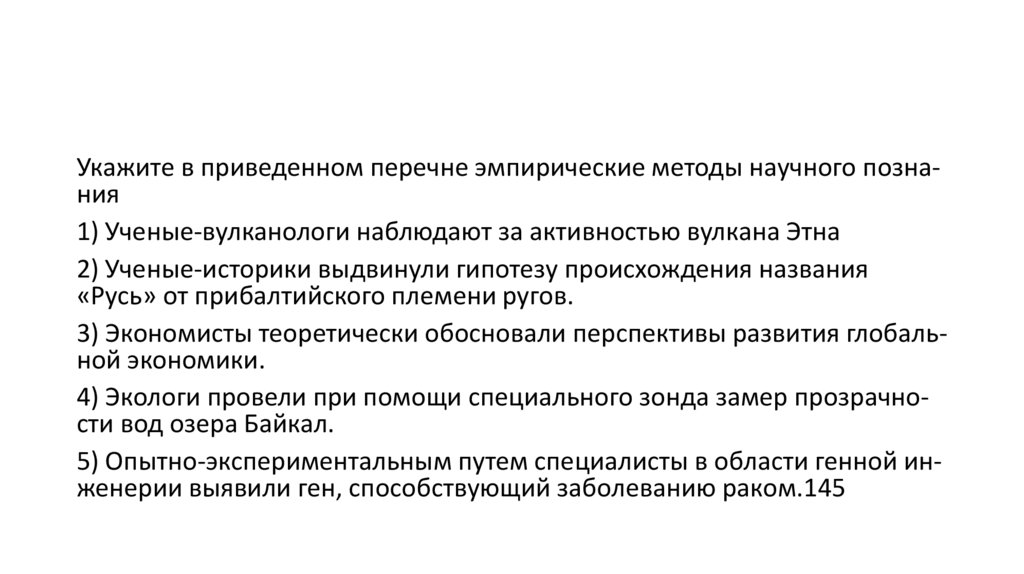 Укажите в приведенном перечне эмпирические методы научного познания

1) Ученые-вулканологи наблюдают за активностью вулкана Этна

2) Ученые-историки выдвинули гипотезу происхождения названия «Русь» от прибалтийского племени ругов.

3) Экономисты теоретически обосновали перспективы развития глобальной экономики.

4) Экологи провели при помощи специального зонда замер прозрачности вод озера Байкал.

5) Опытно-экспериментальным путем специалисты в области генной инженерии выявили ген, способствующий заболеванию раком.145